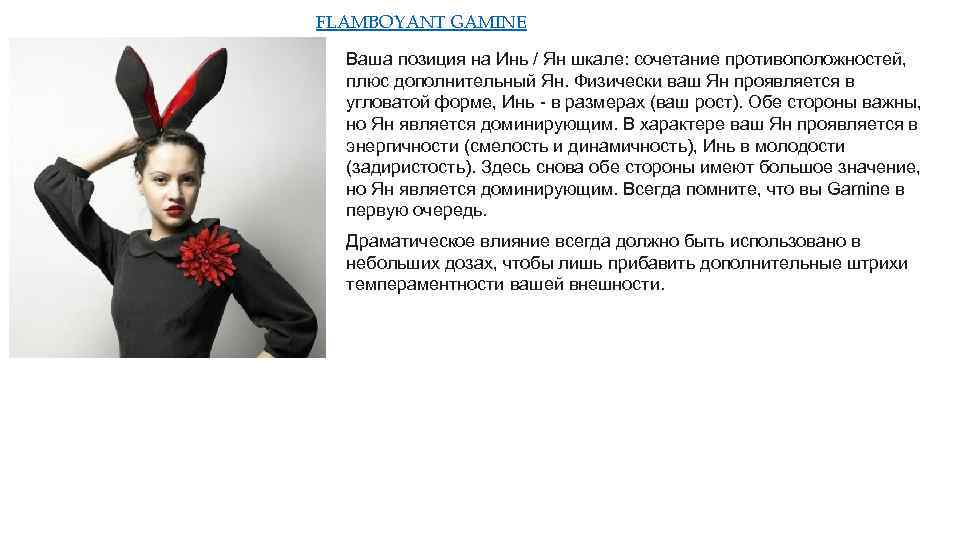 FLAMBOYANT GAMINE

Ваша позиция на Инь / Ян шкале: сочетание противоположностей, плюс дополнительный Ян. Физически ваш Ян проявляется в угловатой форме, Инь - в размерах (ваш рост). Обе стороны важны, но Ян является доминирующим. В характере ваш Ян проявляется в энергичности (смелость и динамичность), Инь в молодости (задиристость). Здесь снова обе стороны имеют большое значение, но Ян является доминирующим. Всегда помните, что вы Gamine в первую очередь.

Драматическое влияние всегда должно быть использовано в небольших дозах, чтобы лишь прибавить дополнительные штрихи темпераментности вашей внешности.